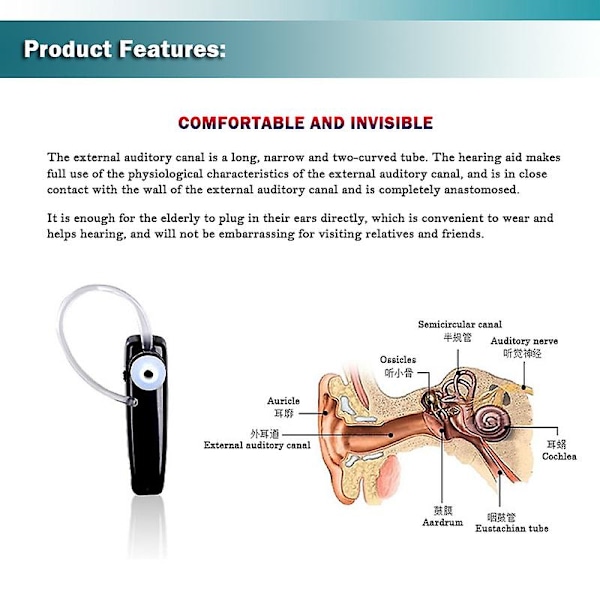 Product Features:

COMFORTABLE AND INVISIBLE

The external auditory canal is a long, narrow and two-curved tube. The hearing aid makes full use of the physiological characteristics of the external auditory canal, and is in close contact with the wall of the external auditory canal and is completely anastomosed.

It is enough for the elderly to plug in their ears directly, which is convenient to wear and helps hearing, and will not be embarrassing for visiting relatives and friends.

Semicircular canal
半规管

Auditory nerve
听觉神经

Ossicles
听小骨

Auricle
耳廓

外耳道
External auditory canal

耳蜗
Cochlea

鼓膜
Aardrum

咽鼓管
Eustachian tube